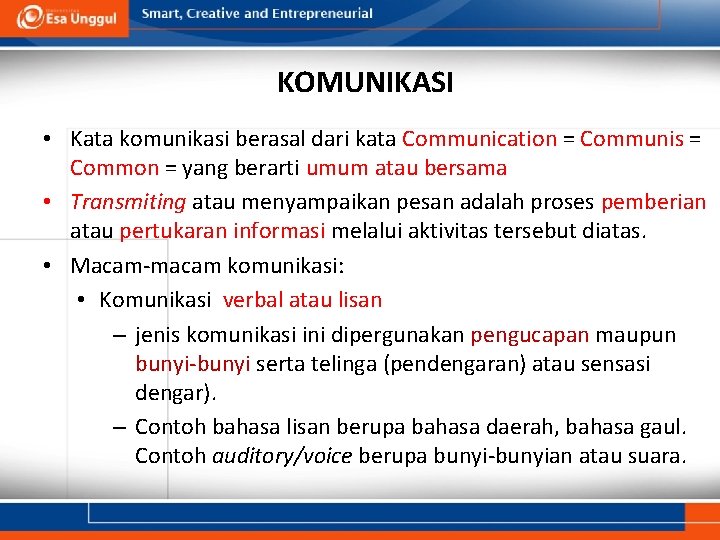 Esa Unggul
Smart, Creative and Entrepreneurial

KOMUNIKASI

• Kata komunikasi berasal dari kata Communication = Communis = Common = yang berarti umum atau bersama
• Transmiting atau menyampaikan pesan adalah proses pemberian atau pertukaran informasi melalui aktivitas tersebut diatas.
• Macam-macam komunikasi:
  • Komunikasi verbal atau lisan
    – jenis komunikasi ini dipergunakan pengucapan maupun bunyi-bunyi serta telinga (pendengaran) atau sensasi dengar).
    – Contoh bahasa lisan berupa bahasa daerah, bahasa gaul. Contoh auditory/voice berupa bunyi-bunyian atau suara.